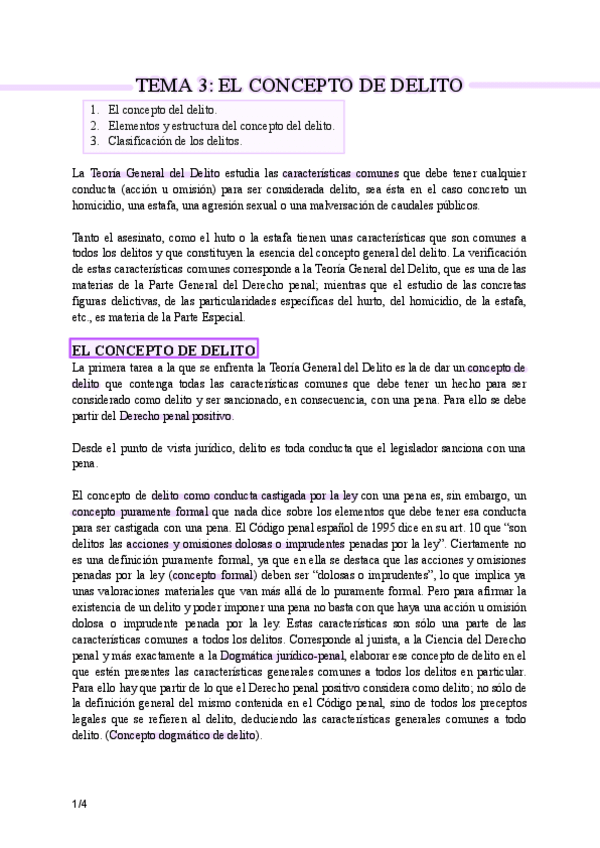 TEMA 3: EL CONCEPTO DE DELITO

1. El concepto del delito.
2. Elementos y estructura del concepto del delito.
3. Clasificación de los delitos.

La Teoría General del Delito estudia las características comunes que debe tener cualquier conducta (acción u omisión) para ser considerada delito, sea ésta en el caso concreto un homicidio, una estafa, una agresión sexual o una malversación de caudales públicos.

Tanto el asesinato, como el huto o la estafa tienen unas características que son comunes a todos los delitos y que constituyen la esencia del concepto general del delito. La verificación de estas características comunes corresponde a la Teoría General del Delito, que es una de las materias de la Parte General del Derecho penal; mientras que el estudio de las concretas figuras delictivas, de las particularidades específicas del hurto, del homicidio, de la estafa, etc., es materia de la Parte Especial.

EL CONCEPTO DE DELITO

La primera tarea a la que se enfrenta la Teoría General del Delito es la de dar un concepto de delito que contenga todas las características comunes que debe tener un hecho para ser considerado como delito y ser sancionado, en consecuencia, con una pena. Para ello se debe partir del Derecho penal positivo.

Desde el punto de vista jurídico, delito es toda conducta que el legislador sanciona con una pena.

El concepto de delito como conducta castigada por la ley con una pena es, sin embargo, un concepto puramente formal que nada dice sobre los elementos que debe tener esa conducta para ser castigada con una pena. El Código penal español de 1995 dice en su art. 10 que "son delitos las acciones y omisiones dolosas o imprudentes penadas por la ley". Ciertamente no es una definición puramente formal, ya que en ella se destaca que las acciones y omisiones penadas por la ley (concepto formal) deben ser "dolosas o imprudentes", lo que implica ya unas valoraciones materiales que van más allá de lo puramente formal. Pero para afirmar la existencia de un delito y poder imponer una pena no basta con que haya una acción u omisión dolosa o imprudente penada por la ley. Estas características son sólo una parte de las características comunes a todos los delitos. Corresponde al jurista, a la Ciencia del Derecho penal y más exactamente a la Dogmática jurídico-penal, elaborar ese concepto de delito en el que estén presentes las características generales comunes a todos los delitos en particular. Para ello hay que partir de lo que el Derecho penal positivo considera como delito; no sólo de la definición general del mismo contenida en el Código penal, sino de todos los preceptos legales que se refieren al delito, deduciendo las características generales comunes a todo delito. (Concepto dogmático de delito).

1/4